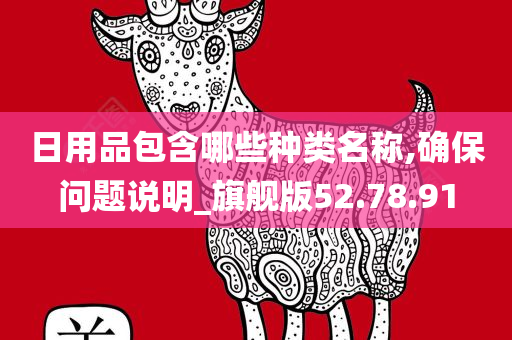 日用品包含哪些种类名称,确保问题说明_旗舰版52.78.91

羊